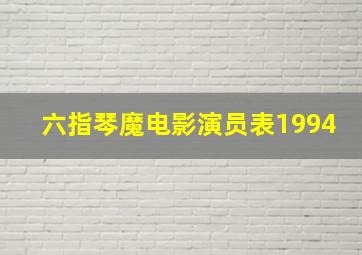 六指琴魔电影演员表1994